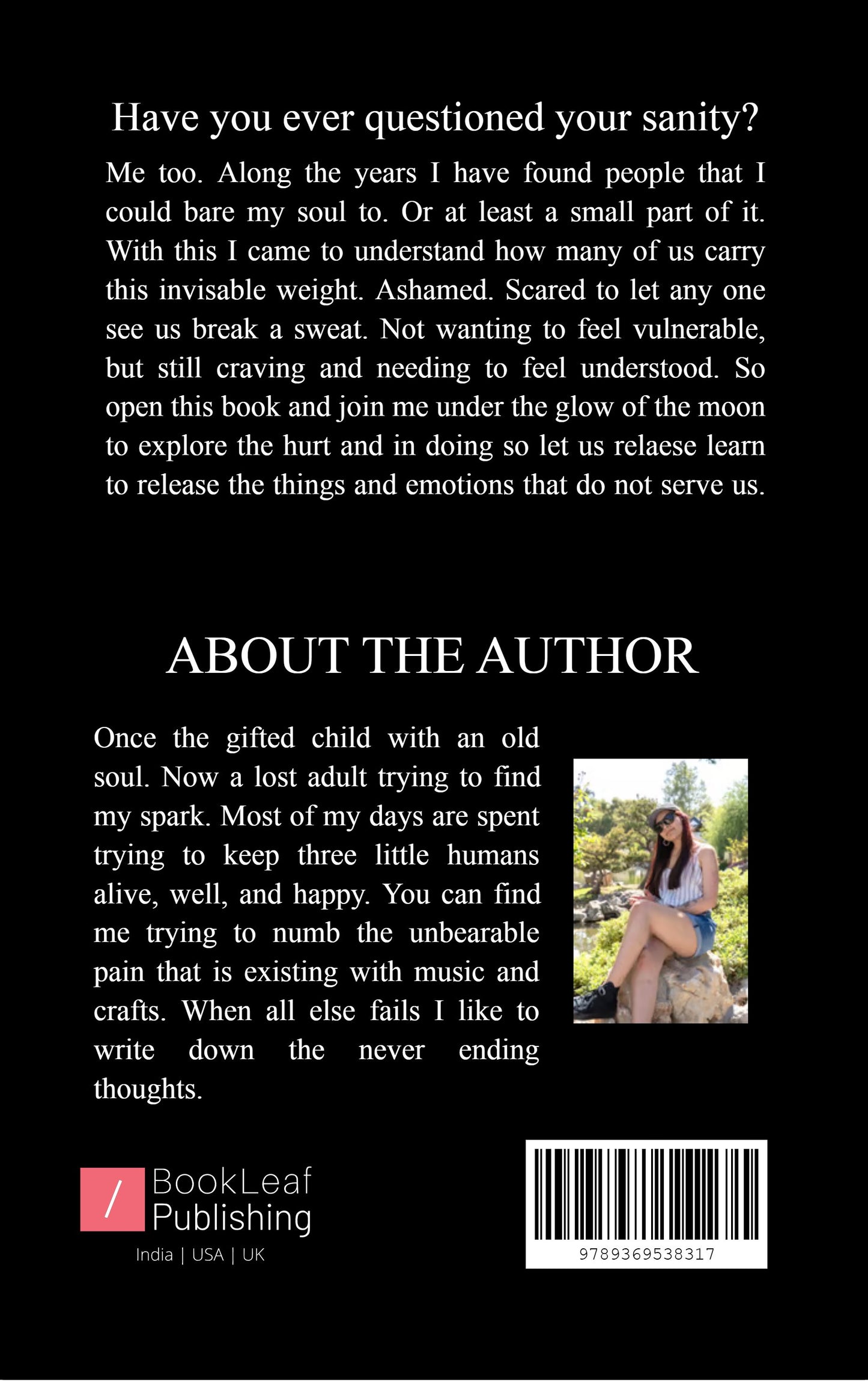 Have you ever questioned your sanity?

Me too. Along the years I have found people that I could bare my soul to. Or at least a small part of it. With this I came to understand how many of us carry this invisable weight. Ashamed. Scared to let any one see us break a sweat. Not wanting to feel vulnerable, but still craving and needing to feel understood. So open this book and join me under the glow of the moon to explore the hurt and in doing so let us relaese learn to release the things and emotions that do not serve us.

ABOUT THE AUTHOR

Once the gifted child with an old soul. Now a lost adult trying to find my spark. Most of my days are spent trying to keep three little humans alive, well, and happy. You can find me trying to numb the unbearable pain that is existing with music and crafts. When all else fails I like to write down the never ending thoughts.

/ BookLeaf Publishing
India | USA | UK

9789369538317